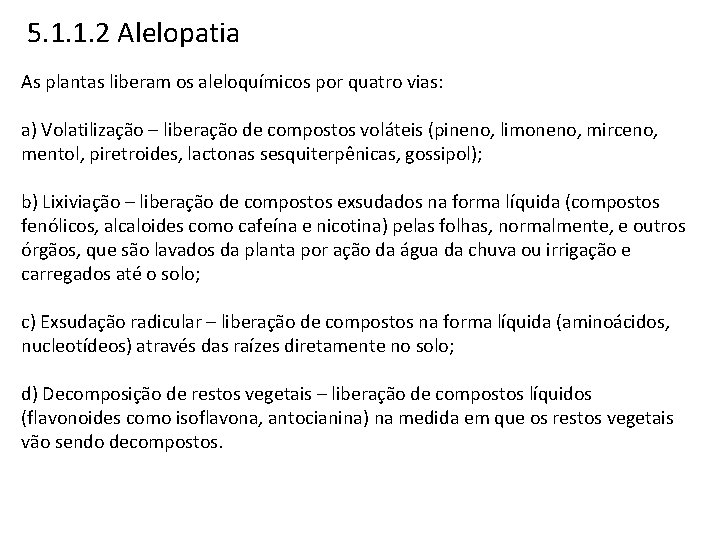 5.1.1.2 Alelopatia

As plantas liberam os aleloquímicos por quatro vias:

a) Volatilização – liberação de compostos voláteis (pineno, limoneno, mirceno, mentol, piretroides, lactonas sesquiterpênicas, gossipol);

b) Lixiviação – liberação de compostos exsudados na forma líquida (compostos fenólicos, alcaloides como cafeína e nicotina) pelas folhas, normalmente, e outros órgãos, que são lavados da planta por ação da água da chuva ou irrigação e carregados até o solo;

c) Exsudação radicular – liberação de compostos na forma líquida (aminoácidos, nucleotídeos) através das raízes diretamente no solo;

d) Decomposição de restos vegetais – liberação de compostos líquidos (flavonoides como isoflavona, antocianina) na medida em que os restos vegetais vão sendo decompostos.